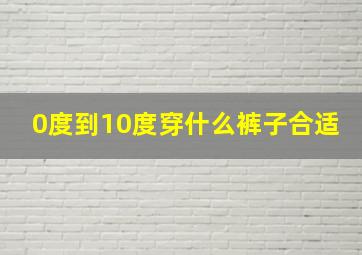 0度到10度穿什么裤子合适